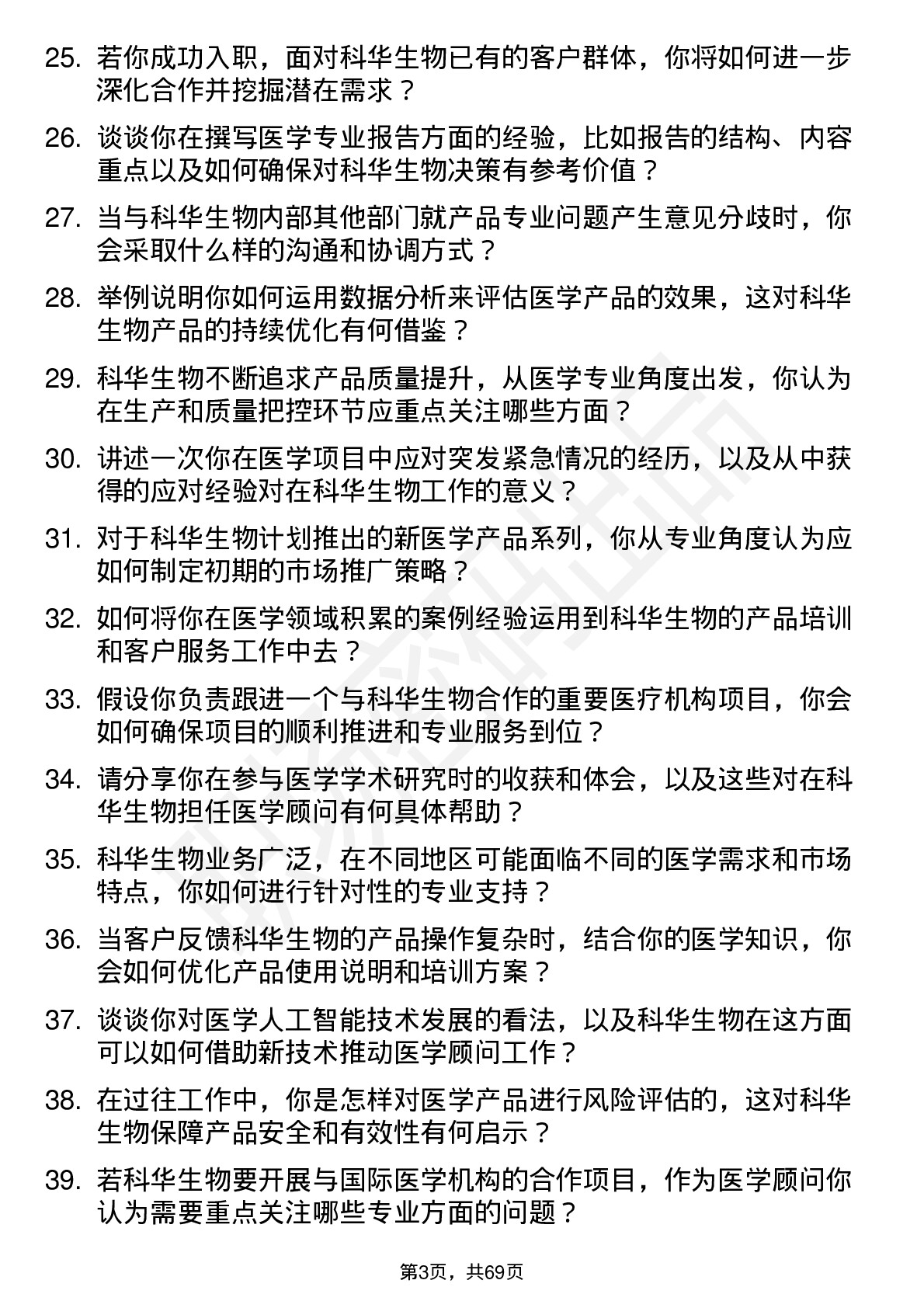 25. 若你成功入职，面对科华生物已有的客户群体，你将如何进一步深化合作并挖掘潜在需求？

26. 谈谈你在撰写医学专业报告方面的经验，比如报告的结构、内容重点以及如何确保对科华生物决策有参考价值？

27. 当与科华生物内部其他部门就产品专业问题产生意见分歧时，你会采取什么样的沟通和协调方式？

28. 举例说明你如何运用数据分析来评估医学产品的效果，这对科华生物产品的持续优化有何借鉴？

29. 科华生物不断追求产品质量提升，从医学专业角度出发，你认为在生产和质量把控环节应重点关注哪些方面？

30. 讲述一次你在医学项目中应对突发紧急情况的经历，以及从中获得的应对经验对在科华生物工作的意义？

31. 对于科华生物计划推出的新医学产品系列，你从专业角度认为应如何制定初期的市场推广策略？

32. 如何将你在医学领域积累的案例经验运用到科华生物的产品培训和客户服务工作中去？

33. 假设你负责跟进一个与科华生物合作的重要医疗机构项目，你会如何确保项目的顺利推进和专业服务到位？

34. 请分享你在参与医学学术研究时的收获和体会，以及这些对在科华生物担任医学顾问有何具体帮助？

35. 科华生物业务广泛，在不同地区可能面临不同的医学需求和市场特点，你如何进行针对性的专业支持？

36. 当客户反馈科华生物的产品操作复杂时，结合你的医学知识，你会如何优化产品使用说明和培训方案？

37. 谈谈你对医学人工智能技术发展的看法，以及科华生物在这方面可以如何借助新技术推动医学顾问工作？

38. 在过往工作中，你是怎样对医学产品进行风险评估的，这对科华生物保障产品安全和有效性有何启示？

39. 若科华生物要开展与国际医学机构的合作项目，作为医学顾问你认为需要重点关注哪些专业方面的问题？

第3页，共69页